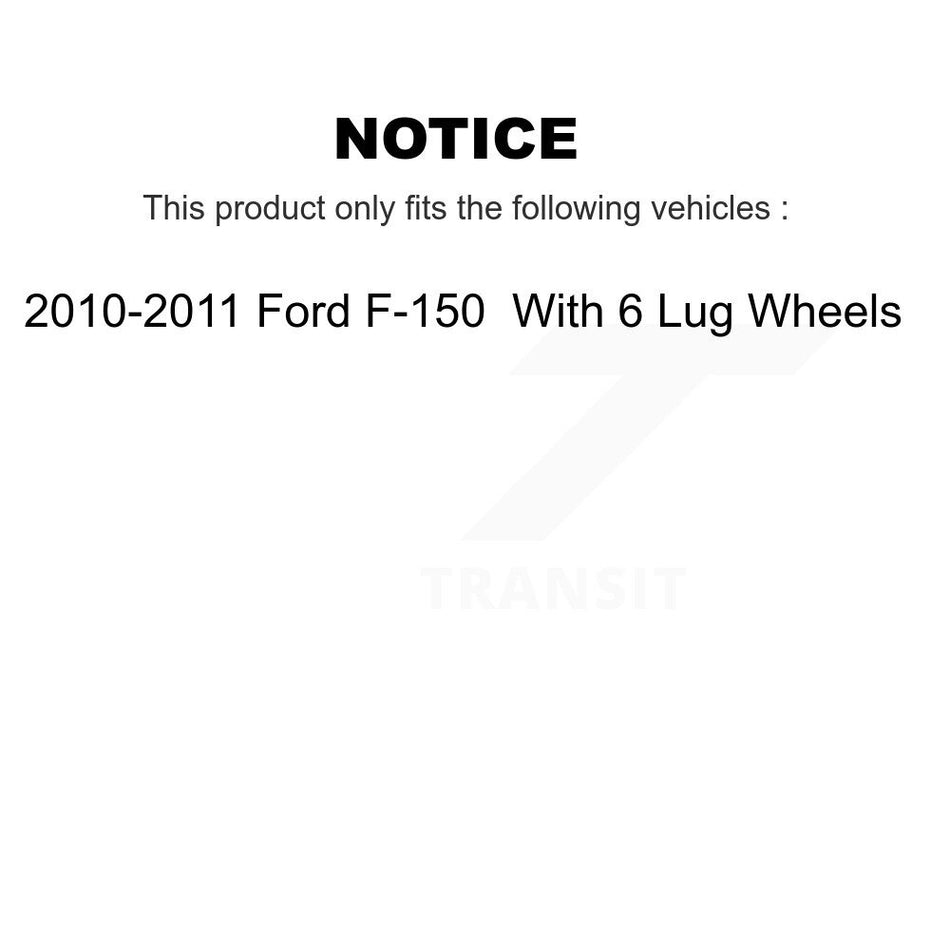 NOTICE

This product only fits the following vehicles :

2010-2011 Ford F-150 With 6 Lug Wheels

TRANSIT